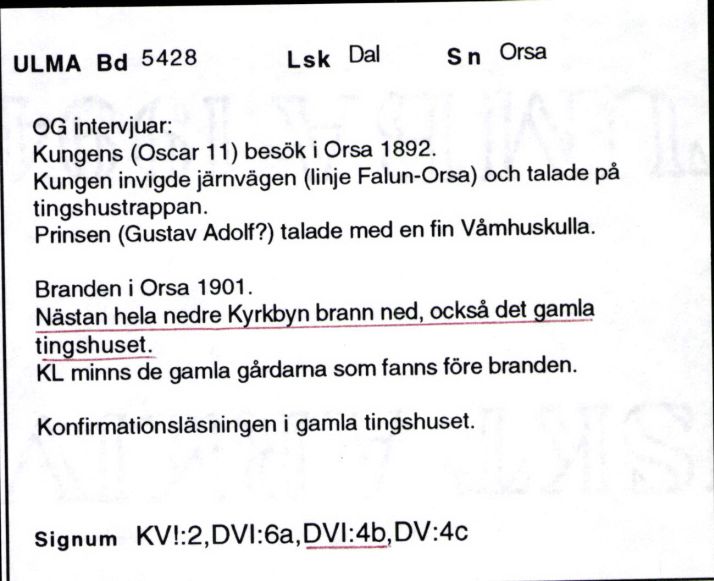 ULMA Bd 5428 Lsk Dal Sn Orsa

OG intervjuar:
Kungens (Oscar 11) besök i Orsa 1892.
Kungen invigde järnvägen (linje Falun-Orsa) och talade på tingshustrappan.
Prinsen (Gustav Adolf?) talade med en fin Våmhuskulla.

Branden i Orsa 1901.
Nästan hela nedre Kyrkbyn brann ned, också det gamla tingshuset.
KL minns de gamla gårdarna som fanns före branden.

Konfirmationsläsningen i gamla tingshuset.

Signum KV!:2,DVI:6a,DVI:4b,DV:4c